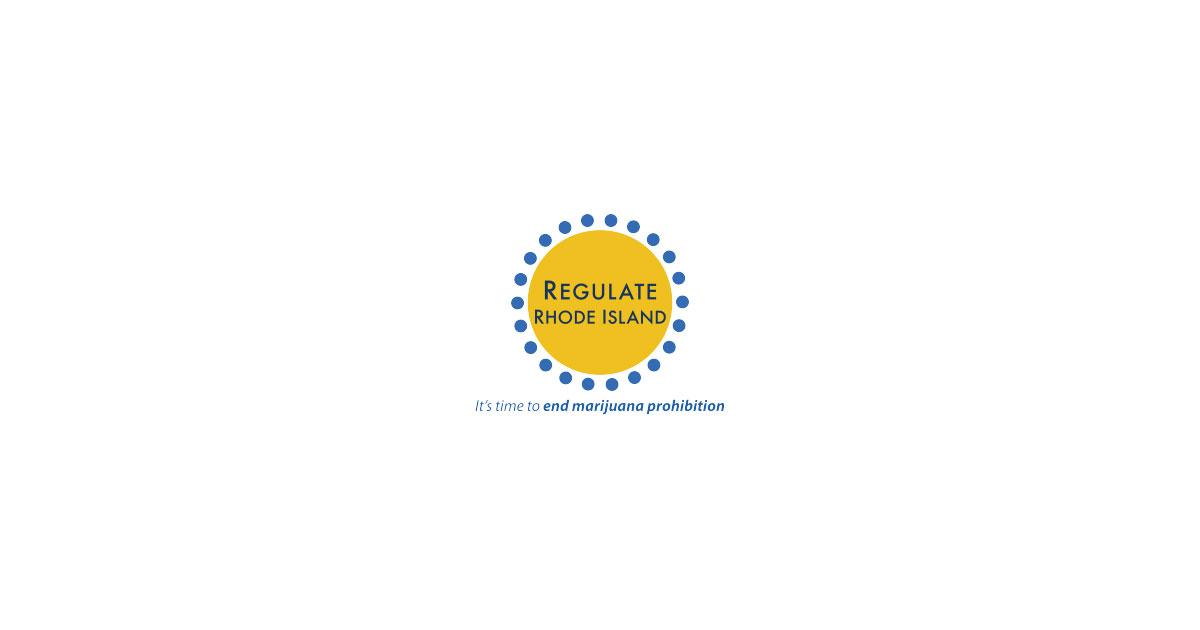 REGULATE
RHODE ISLAND

It's time to end marijuana prohibition